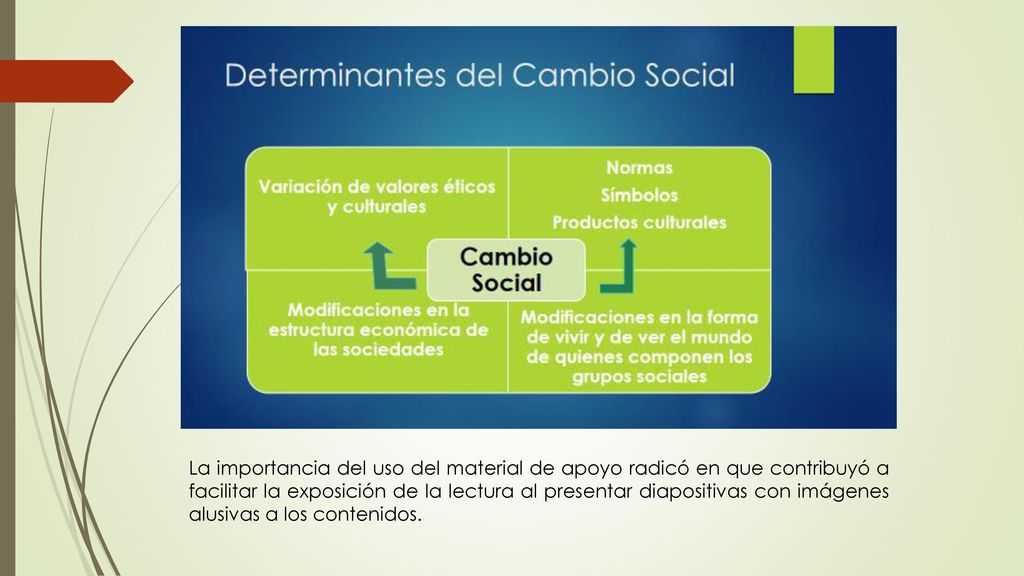 Determinantes del Cambio Social

Variación de valores éticos y culturales

Normas
Símbolos
Productos culturales

Cambio Social

Modificaciones en la estructura económica de las sociedades

Modificaciones en la forma de vivir y de ver el mundo de quienes componen los grupos sociales

La importancia del uso del material de apoyo radicó en que contribuyó a facilitar la exposición de la lectura al presentar diapositivas con imágenes alusivas a los contenidos.